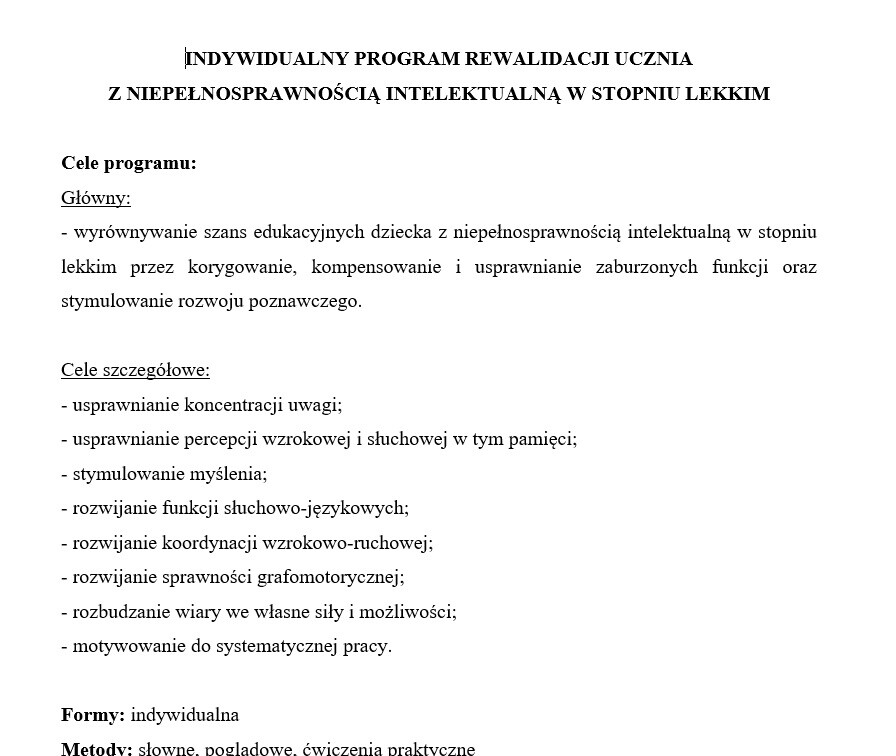 INDYWIDUALNY PROGRAM REWALIDACJI UCZNIA
Z NIEPEŁNOSPRAWNOŚCIĄ INTELEKTUALNĄ W STOPNIU LEKKIM

Cele programu:
Główny:
- wyrównywanie szans edukacyjnych dziecka z niepełnosprawnością intelektualną w stopniu lekkim przez korygowanie, kompensowanie i usprawnianie zaburzonych funkcji oraz stymulowanie rozwoju poznawczego.

Cele szczegółowe:
- usprawnianie koncentracji uwagi;
- usprawnianie percepcji wzrokowej i słuchowej w tym pamięci;
- stymulowanie myślenia;
- rozwijanie funkcji słuchowo-językowych;
- rozwijanie koordynacji wzrokowo-ruchowej;
- rozwijanie sprawności grafomotorycznej;
- rozbudzanie wiary we własne siły i możliwości;
- motywowanie do systematycznej pracy.

Formy: indywidualna
Metody: słowne, poglądowe, ćwiczenia praktyczne